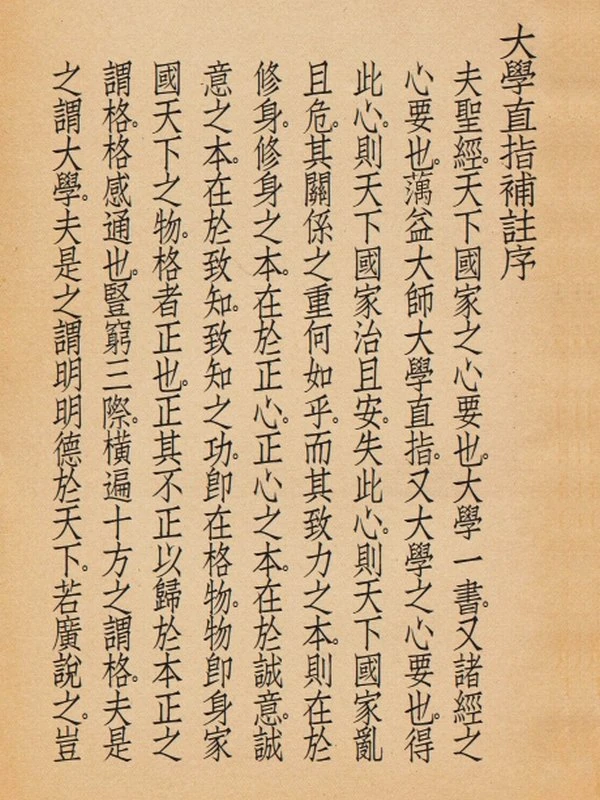 大學直指補註序

夫聖經。天下國家之心要也。大學一書。又諸經之心要也。蕅益大師大學直指。又大學之心要也。得此心。則天下國家治且安。失此心。則天下國家亂且危。其關係之重何如乎。而其致力之本。則在於修身。修身之本。在於正心。正心之本。在於誠意。誠意之本。在於致知。致知之功。卽在格物。物卽身家國天下之物。格者正也。正其不正以歸於本正之謂格。格感通也。豎窮三際。橫遍十方之謂格。夫是之謂大學。夫是之謂明明德於天下。若廣說之。豈